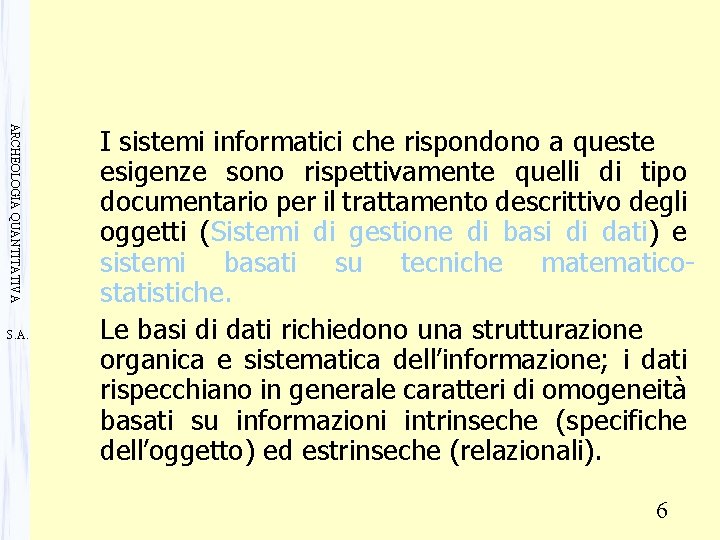 ARCHEOLOGIA QUANTITATIVA

S.A.

I sistemi informatici che rispondono a queste esigenze sono rispettivamente quelli di tipo documentario per il trattamento descrittivo degli oggetti (Sistemi di gestione di basi di dati) e sistemi basati su tecniche matematico-statistiche.

Le basi di dati richiedono una strutturazione organica e sistematica dell'informazione; i dati rispecchiano in generale caratteri di omogeneità basati su informazioni intrinseche (specifiche dell'oggetto) ed estrinseche (relazionali).

6